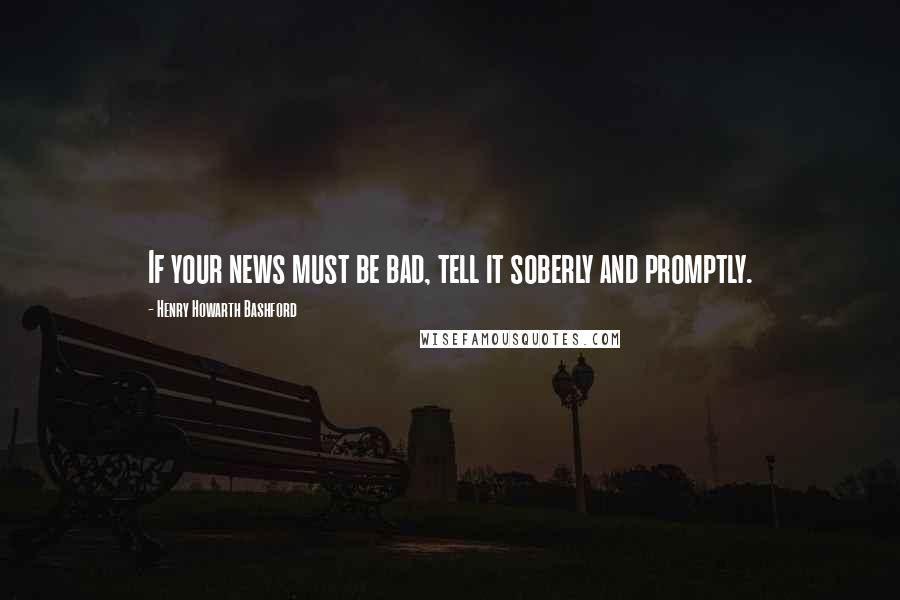 If your news must be bad, tell it soberly and promptly.

- Henry Howarth Bashford

WISEFAMOUSQUOTES.COM